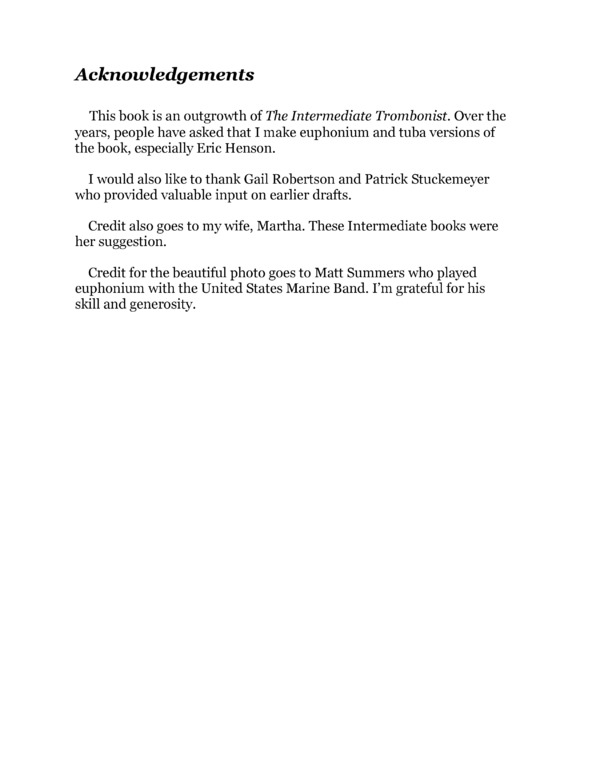 Acknowledgements

This book is an outgrowth of The Intermediate Trombonist. Over the years, people have asked that I make euphonium and tuba versions of the book, especially Eric Henson.

I would also like to thank Gail Robertson and Patrick Stuckemeyer who provided valuable input on earlier drafts.

Credit also goes to my wife, Martha. These Intermediate books were her suggestion.

Credit for the beautiful photo goes to Matt Summers who played euphonium with the United States Marine Band. I'm grateful for his skill and generosity.